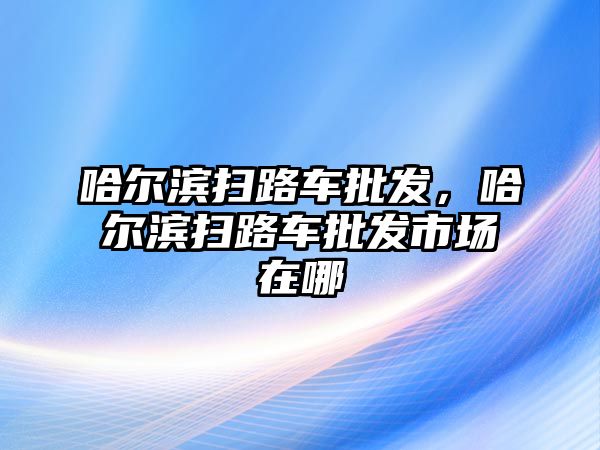 哈尔滨扫路车批发，哈尔滨扫路车批发市场在哪